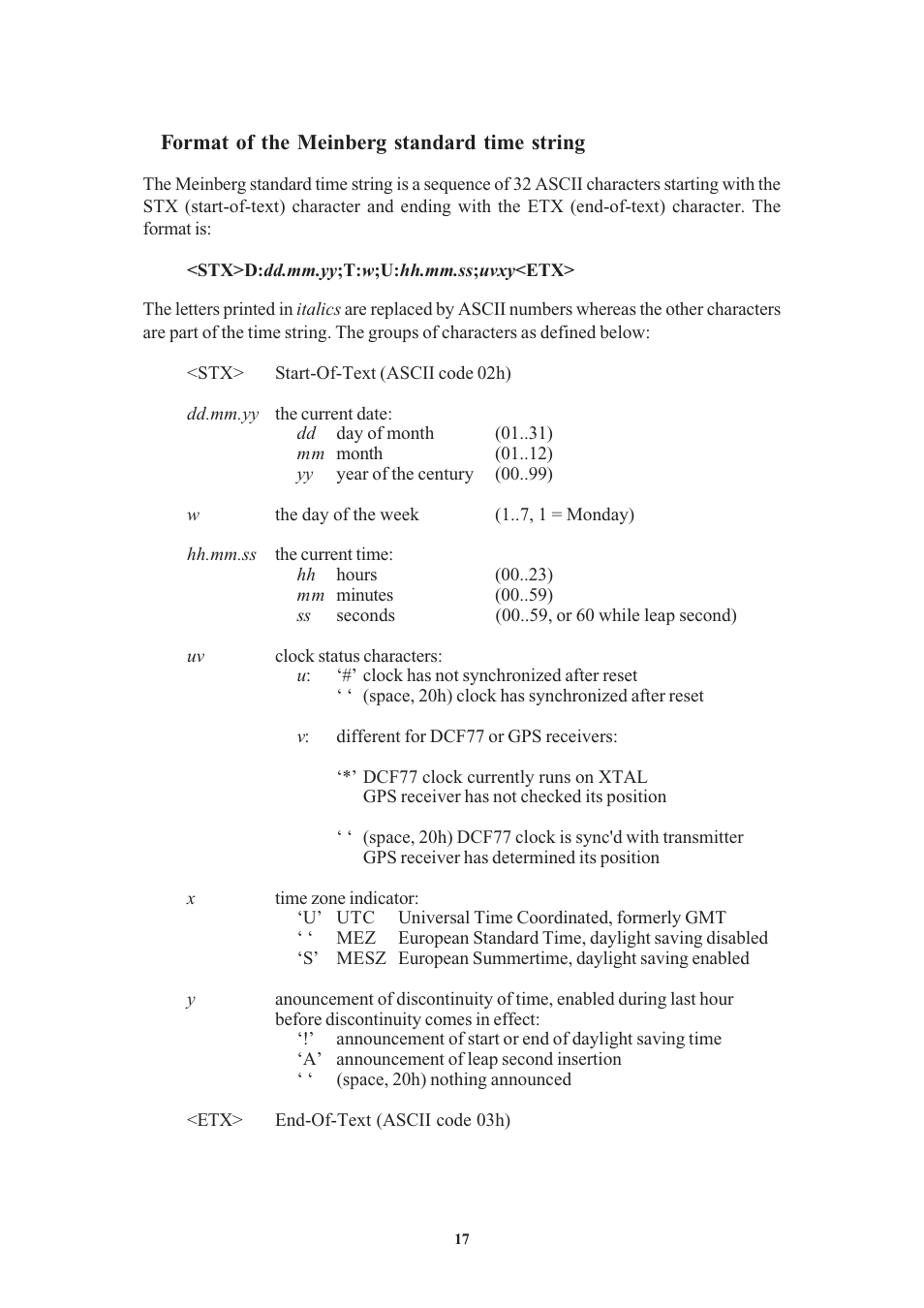 Format of the Meinberg standard time string

The Meinberg standard time string is a sequence of 32 ASCII characters starting with the STX (start-of-text) character and ending with the ETX (end-of-text) character. The format is:

<STX>D:dd.mm.yy;T:w;U:hh.mm.ss;uvxy<ETX>

The letters printed in italics are replaced by ASCII numbers whereas the other characters are part of the time string. The groups of characters as defined below:

<STX> Start-Of-Text (ASCII code 02h)

dd.mm.yy the current date:
dd day of month (01..31)
mm month (01..12)
yy year of the century (00..99)

w the day of the week (1..7, 1 = Monday)

hh.mm.ss the current time:
hh hours (00..23)
mm minutes (00..59)
ss seconds (00..59, or 60 while leap second)

uv clock status characters:
u: ‘#’ clock has not synchronized after reset
‘ ‘ (space, 20h) clock has synchronized after reset

v: different for DCF77 or GPS receivers:

‘*’ DCF77 clock currently runs on XTAL
GPS receiver has not checked its position

‘ ‘ (space, 20h) DCF77 clock is sync'd with transmitter
GPS receiver has determined its position

x time zone indicator:
‘U’ UTC Universal Time Coordinated, formerly GMT
‘ ‘ MEZ European Standard Time, daylight saving disabled
‘S’ MESZ European Summertime, daylight saving enabled

y anouncement of discontinuity of time, enabled during last hour before discontinuity comes in effect:
‘!’ announcement of start or end of daylight saving time
‘A’ announcement of leap second insertion
‘ ‘ (space, 20h) nothing announced

<ETX> End-Of-Text (ASCII code 03h)

17